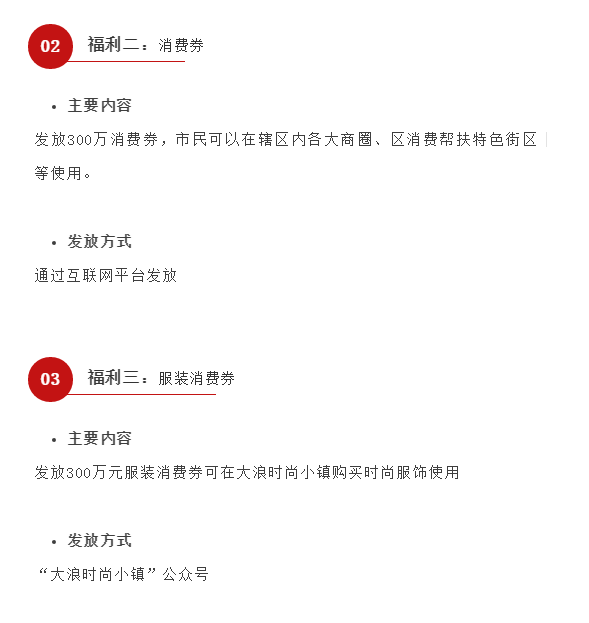 02 福利二：消费券

• 主要内容

发放300万消费券，市民可以在辖区内各大商圈、区消费帮扶特色街区等使用。

• 发放方式

通过互联网平台发放

03 福利三：服装消费券

• 主要内容

发放300万元服装消费券可在大浪时尚小镇购买时尚服饰使用

• 发放方式

“大浪时尚小镇”公众号